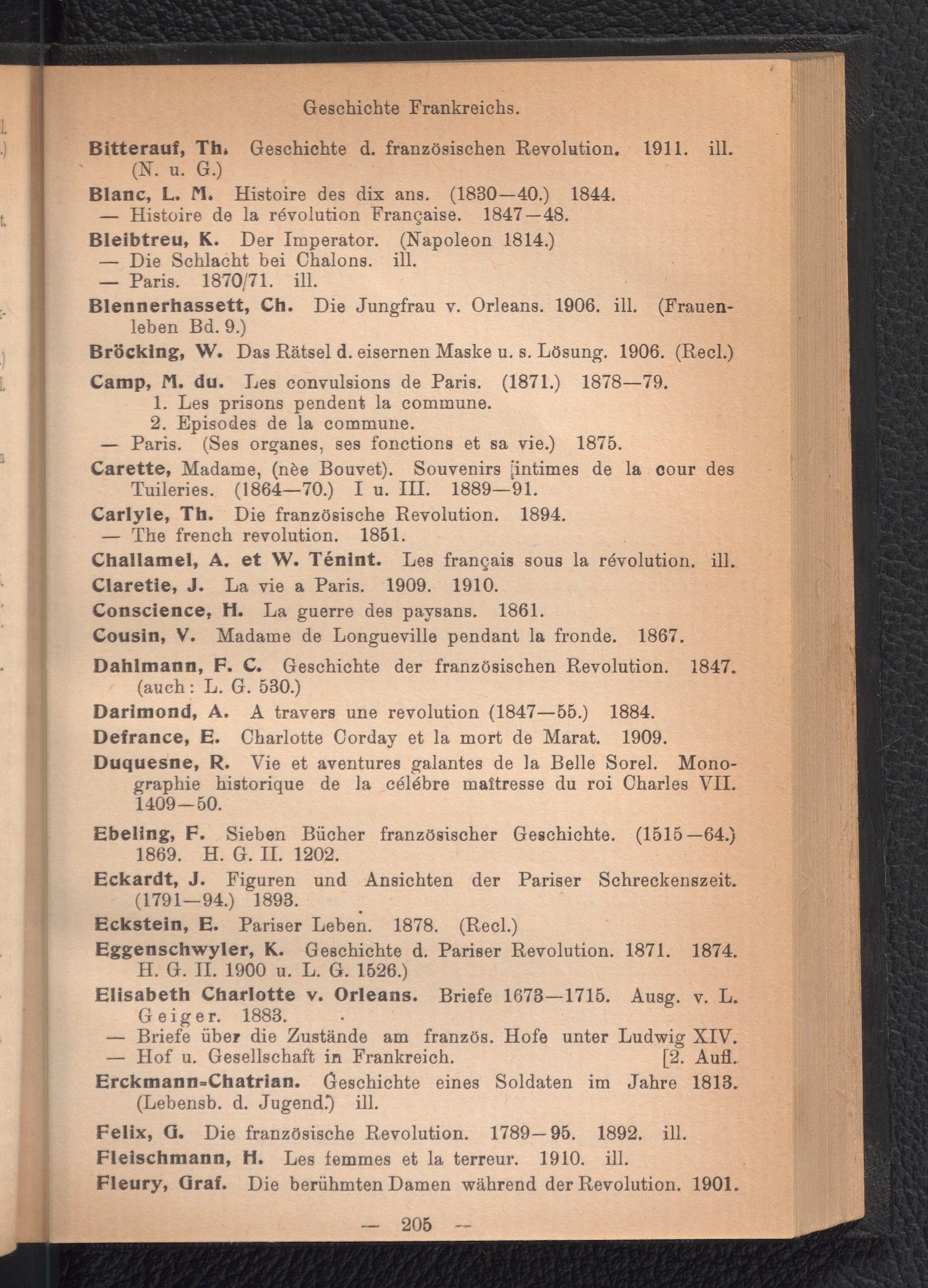 Geschichte Frankreichs.

Bitterauf, Th. Geschichte d. französischen Revolution. 1911. ill. (N. u. G.)

Blanc, L. M. Histoire des dix ans. (1830—40.) 1844.
— Histoire de la révolution Française. 1847—48.

Bleibtreu, K. Der Imperator. (Napoleon 1814.)
— Die Schlacht bei Chalons. ill.
— Paris. 1870/71. ill.

Blennerhassett, Ch. Die Jungfrau v. Orleans. 1906. ill. (Frauenleben Bd. 9.)

Bröcking, W. Das Rätsel d. eisernen Maske u. s. Lösung. 1906. (Recl.)

Camp, M. du. Les convulsions de Paris. (1871.) 1878—79.
1. Les prisons pendent la commune.
2. Episodes de la commune.
— Paris. (Ses organes, ses fonctions et sa vie.) 1875.

Carette, Madame, (nèe Bouvet). Souvenirs intimes de la cour des Tuileries. (1864—70.) I u. III. 1889—91.

Carlyle, Th. Die französische Revolution. 1894.
— The french revolution. 1851.

Challamel, A. et W. Ténint. Les français sous la révolution. ill.

Claretie, J. La vie a Paris. 1909. 1910.

Conscience, H. La guerre des paysans. 1861.

Cousin, V. Madame de Longueville pendant la fronde. 1867.

Dahlmann, F. C. Geschichte der französischen Revolution. 1847. (auch: L. G. 530.)

Darimond, A. A travers une revolution (1847—55.) 1884.

Defrance, E. Charlotte Corday et la mort de Marat. 1909.

Duquesne, R. Vie et aventures galantes de la Belle Sorel. Monographie historique de la célébre maîtresse du roi Charles VII. 1409—50.

Ebeling, F. Sieben Bücher französischer Geschichte. (1515—64.) 1869. H. G. II. 1202.

Eckardt, J. Figuren und Ansichten der Pariser Schreckenszeit. (1791—94.) 1893.

Eckstein, E. Pariser Leben. 1878. (Recl.)

Eggenschwyler, K. Geschichte d. Pariser Revolution. 1871. 1874. H. G. II. 1900 u. L. G. 1526.)

Elisabeth Charlotte v. Orleans. Briefe 1673—1715. Ausg. v. L. Geiger. 1883.
— Briefe über die Zustände am französ. Hofe unter Ludwig XIV.
— Hof u. Gesellschaft in Frankreich. [2. Aufl.

Erckmann-Chatrian. Geschichte eines Soldaten im Jahre 1813. (Lebensb. d. Jugend.) ill.

Felix, G. Die französische Revolution. 1789—95. 1892. ill.

Fleischmann, H. Les femmes et la terreur. 1910. ill.

Fleury, Graf. Die berühmten Damen während der Revolution. 1901.

— 205 —